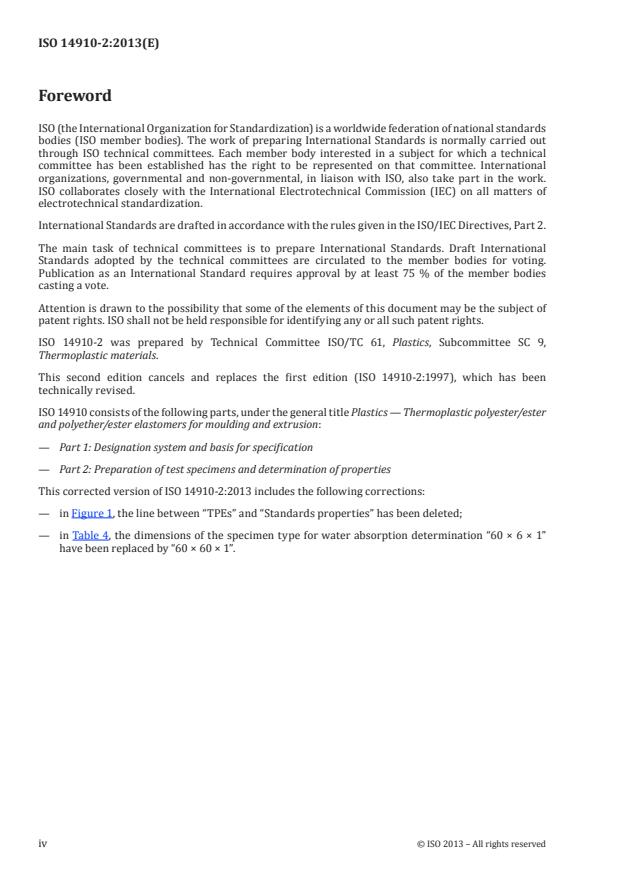 ISO 14910-2:2013(E)

Foreword

ISO (the International Organization for Standardization) is a worldwide federation of national standards bodies (ISO member bodies). The work of preparing International Standards is normally carried out through ISO technical committees. Each member body interested in a subject for which a technical committee has been established has the right to be represented on that committee. International organizations, governmental and non-governmental, in liaison with ISO, also take part in the work. ISO collaborates closely with the International Electrotechnical Commission (IEC) on all matters of electrotechnical standardization.

International Standards are drafted in accordance with the rules given in the ISO/IEC Directives, Part 2.

The main task of technical committees is to prepare International Standards. Draft International Standards adopted by the technical committees are circulated to the member bodies for voting. Publication as an International Standard requires approval by at least 75 % of the member bodies casting a vote.

Attention is drawn to the possibility that some of the elements of this document may be the subject of patent rights. ISO shall not be held responsible for identifying any or all such patent rights.

ISO 14910-2 was prepared by Technical Committee ISO/TC 61, Plastics, Subcommittee SC 9, Thermoplastic materials.

This second edition cancels and replaces the first edition (ISO 14910-2:1997), which has been technically revised.

ISO 14910 consists of the following parts, under the general title Plastics — Thermoplastic polyester/ester and polyether/ester elastomers for moulding and extrusion:

— Part 1: Designation system and basis for specification

— Part 2: Preparation of test specimens and determination of properties

This corrected version of ISO 14910-2:2013 includes the following corrections:

— in Figure 1, the line between "TPEs" and "Standards properties" has been deleted;

— in Table 4, the dimensions of the specimen type for water absorption determination "60 × 6 × 1" have been replaced by "60 × 60 × 1".

iv

© ISO 2013 – All rights reserved